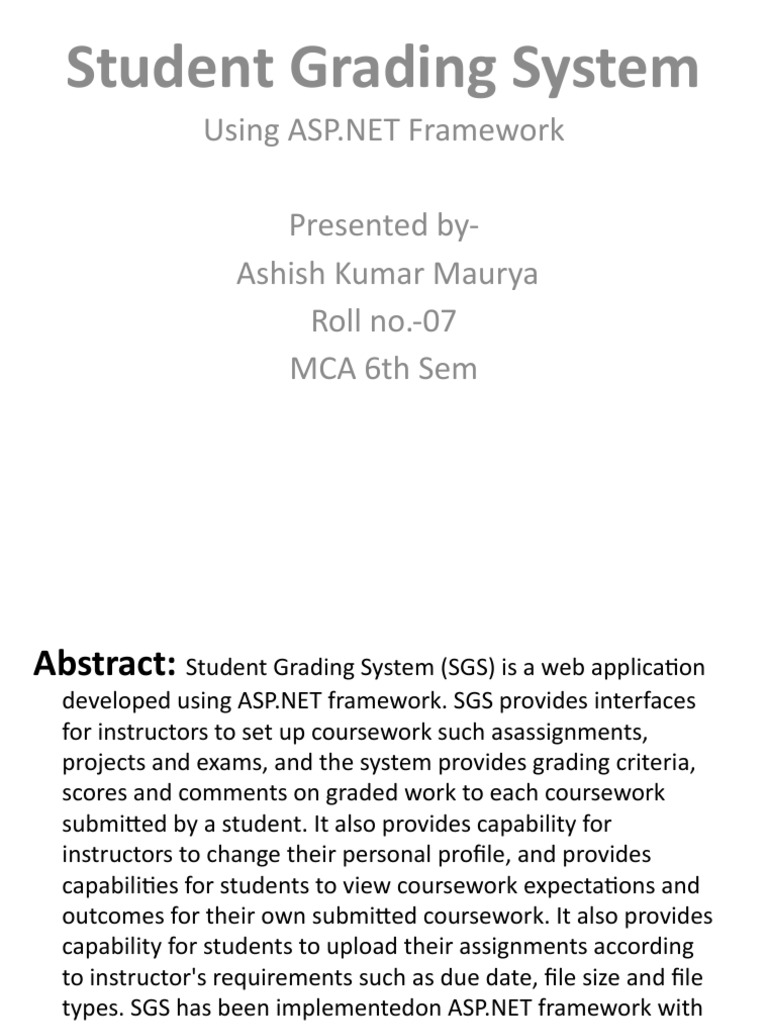 Student Grading System

Using ASP.NET Framework

Presented by-
Ashish Kumar Maurya
Roll no.-07
MCA 6th Sem

Abstract: Student Grading System (SGS) is a web application developed using ASP.NET framework. SGS provides interfaces for instructors to set up coursework such asassignments, projects and exams, and the system provides grading criteria, scores and comments on graded work to each coursework submitted by a student. It also provides capability for instructors to change their personal profile, and provides capabilities for students to view coursework expectations and outcomes for their own submitted coursework. It also provides capability for students to upload their assignments according to instructor's requirements such as due date, file size and file types. SGS has been implementedon ASP.NET framework with